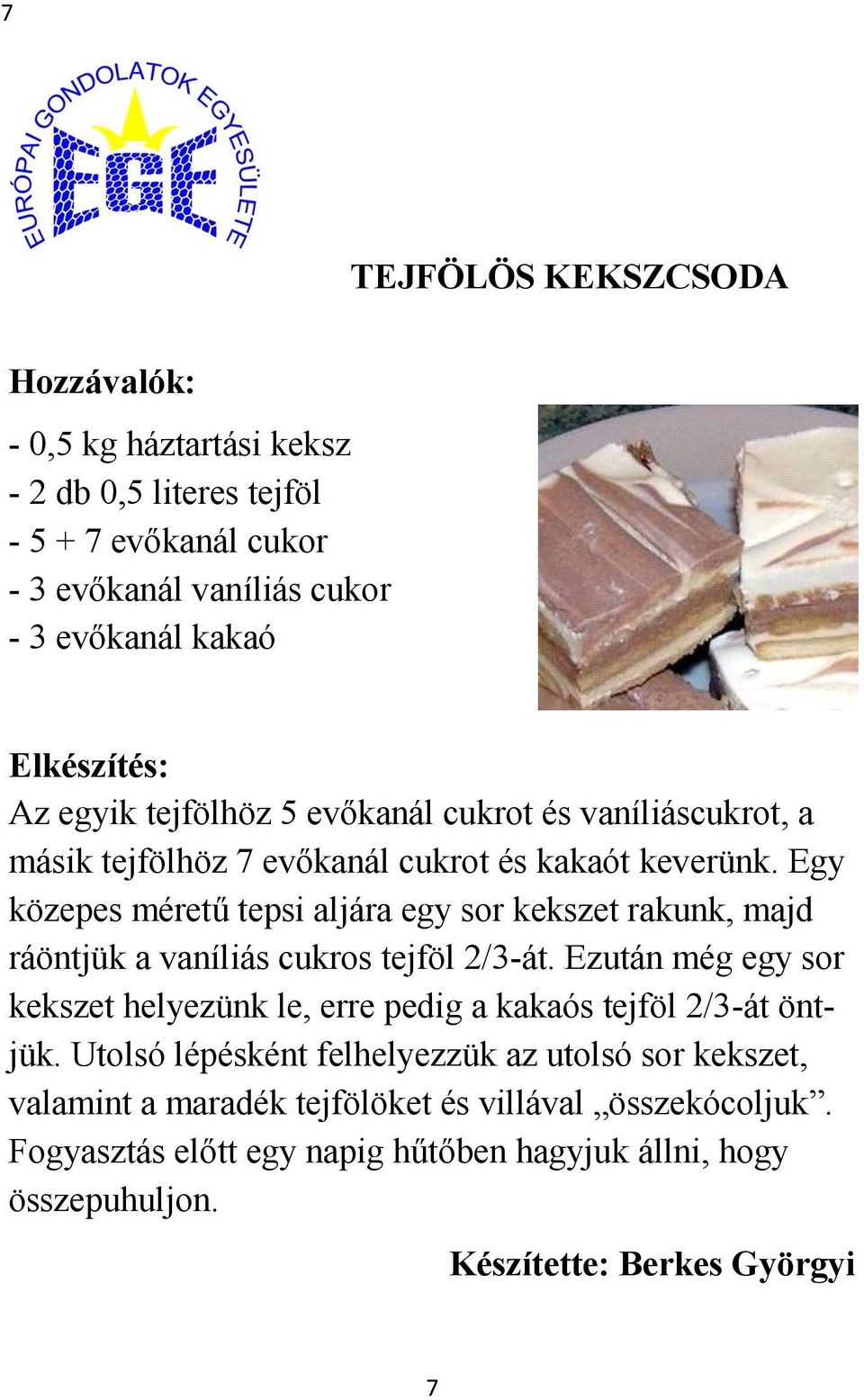 7

EURÓPAI GONDOLATOK EGYESÜLETE
EGE

TEJFÖLÖS KEKSZCSODA

Hozzávalók:
- 0,5 kg háztartási keksz
- 2 db 0,5 literes tejföl
- 5 + 7 evőkanál cukor
- 3 evőkanál vaníliás cukor
- 3 evőkanál kakaó

Elkészítés:
Az egyik tejfölhöz 5 evőkanál cukrot és vaníliáscukrot, a másik tejfölhöz 7 evőkanál cukrot és kakaót keverünk. Egy közepes méretű tepsi aljára egy sor kekszet rakunk, majd ráöntjük a vaníliás cukros tejföl 2/3-át. Ezután még egy sor kekszet helyezünk le, erre pedig a kakaós tejföl 2/3-át öntjük. Utolsó lépésként felhelyezzük az utolsó sor kekszet, valamint a maradék tejfölöket és villával „összekócoljuk”. Fogyasztás előtt egy napig hűtőben hagyjuk állni, hogy összepuhuljon.

Készítette: Berkes Györgyi

7